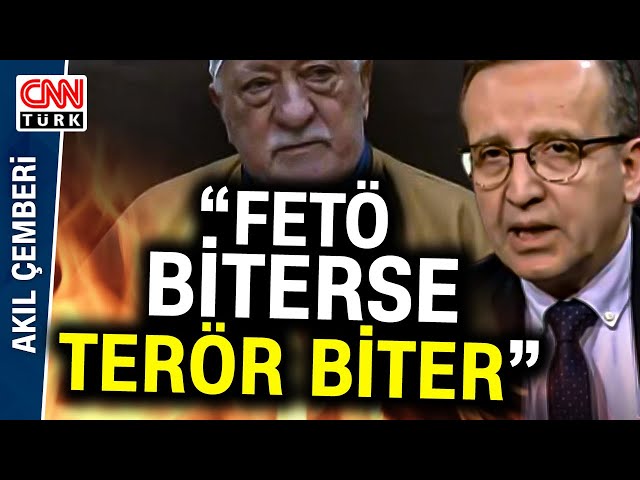 CNN TÜRK

AKIL ÇEMBERİ

“FETÖ BİTERSE TERÖR BİTER”